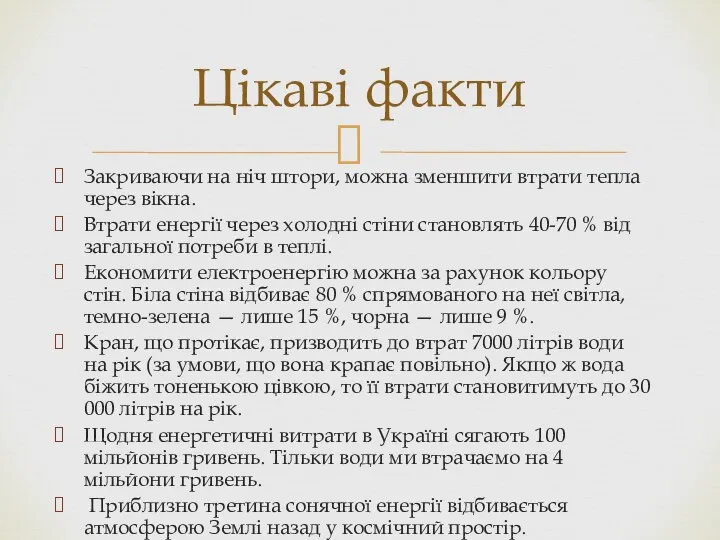 Цікаві факти

Закриваючи на ніч штори, можна зменшити втрати тепла через вікна.

Втрати енергії через холодні стіни становлять 40-70 % від загальної потреби в теплі.

Економити електроенергію можна за рахунок кольору стін. Біла стіна відбиває 80 % спрямованого на неї світла, темно-зелена — лише 15 %, чорна — лише 9 %.

Кран, що протікає, призводить до втрат 7000 літрів води на рік (за умови, що вона крапає повільно). Якщо ж вода біжить тоненькою цівкою, то її втрати становитимуть до 30 000 літрів на рік.

Щодня енергетичні витрати в Україні сягають 100 мільйонів гривень. Тільки води ми втрачаємо на 4 мільйони гривень.

Приблизно третина сонячної енергії відбивається атмосферою Землі назад у космічний простір.